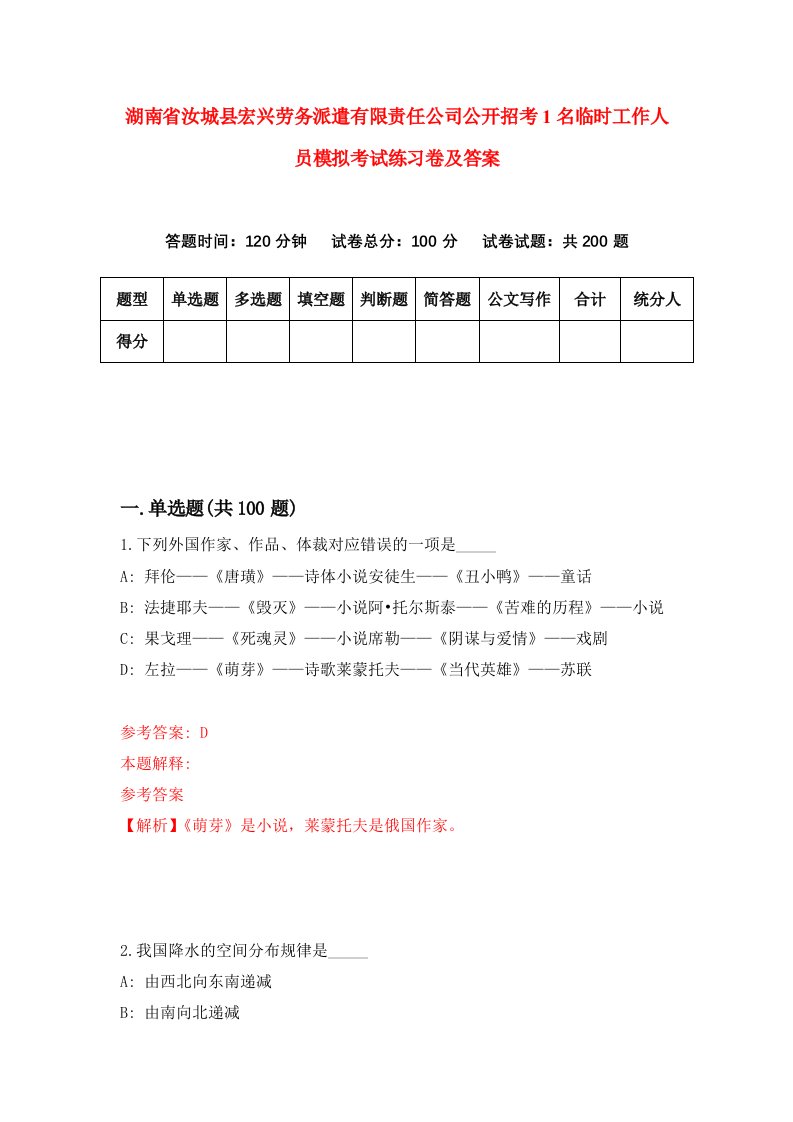 湖南省汝城县宏兴劳务派遣有限责任公司公开招考1名临时工作人员模拟考试练习卷及答案

答题时间：120分钟　试卷总分：100分　试卷试题：共200题

| 题型 | 单选题 | 多选题 | 填空题 | 判断题 | 简答题 | 公文写作 | 合计 | 统分人 |
|---|---|---|---|---|---|---|---|---|
| 得分 | | | | | | | | |

一.单选题(共100题)

1.下列外国作家、作品、体裁对应错误的一项是_____
A: 拜伦——《唐璜》——诗体小说安徒生——《丑小鸭》——童话
B: 法捷耶夫——《毁灭》——小说阿•托尔斯泰——《苦难的历程》——小说
C: 果戈理——《死魂灵》——小说席勒——《阴谋与爱情》——戏剧
D: 左拉——《萌芽》——诗歌莱蒙托夫——《当代英雄》——苏联

参考答案: D
本题解释:
参考答案
【解析】《萌芽》是小说，莱蒙托夫是俄国作家。

2.我国降水的空间分布规律是_____
A: 由西北向东南递减
B: 由南向北递减